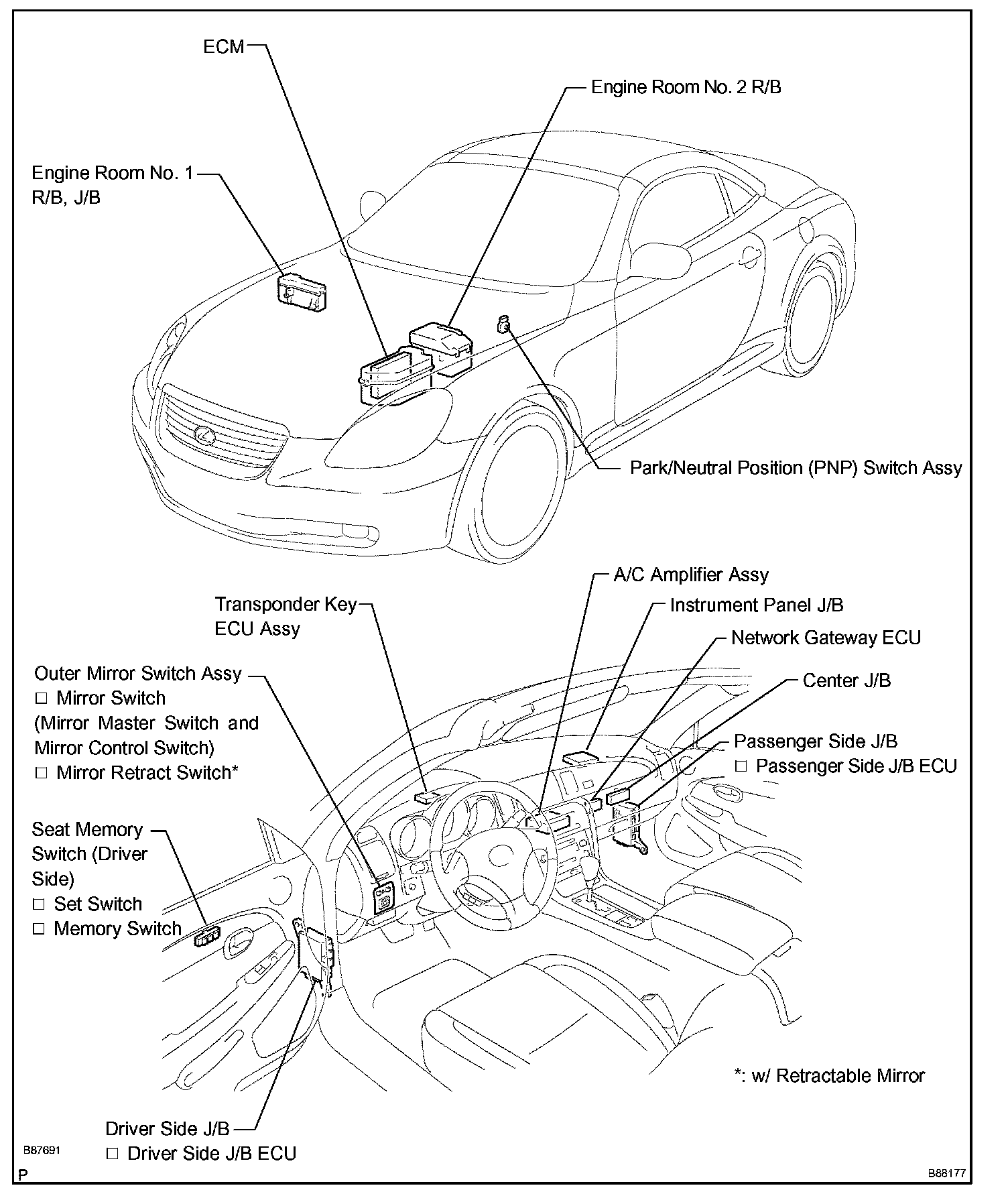 ECM

Engine Room No. 2 R/B

Engine Room No. 1 R/B, J/B

Park/Neutral Position (PNP) Switch Assy

A/C Amplifier Assy

Transponder Key ECU Assy

Instrument Panel J/B

Network Gateway ECU

Outer Mirror Switch Assy
□ Mirror Switch (Mirror Master Switch and Mirror Control Switch)
□ Mirror Retract Switch*

Center J/B

Passenger Side J/B
□ Passenger Side J/B ECU

Seat Memory Switch (Driver Side)
□ Set Switch
□ Memory Switch

*: w/ Retractable Mirror

Driver Side J/B
□ Driver Side J/B ECU

B87691

P

B88177